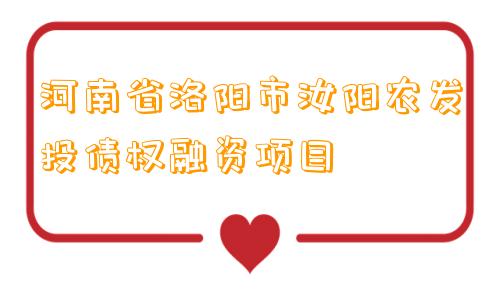 河南省洛阳市汝阳农发投债权融资项目